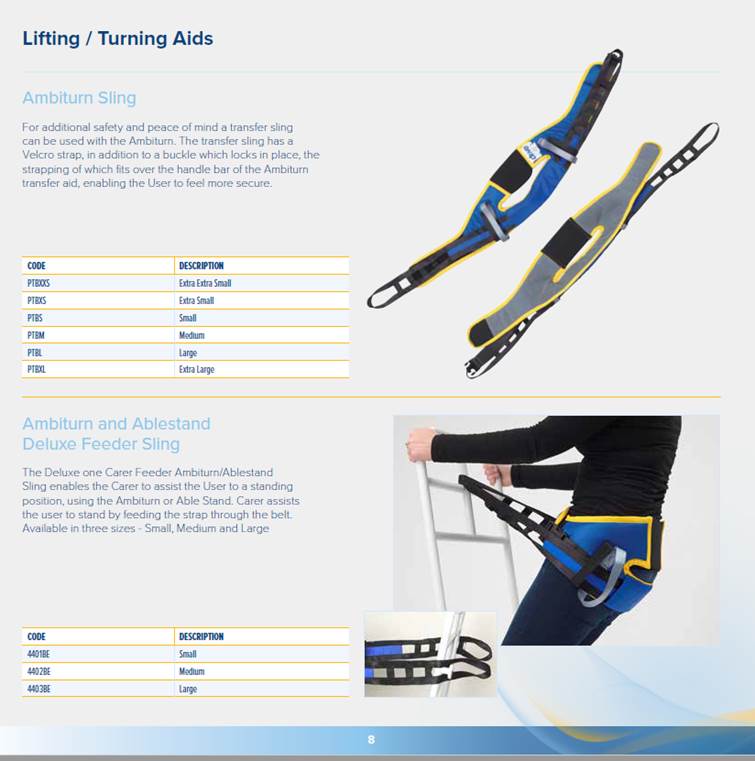 Lifting / Turning Aids

Ambiturn Sling

For additional safety and peace of mind a transfer sling can be used with the Ambiturn. The transfer sling has a Velcro strap, in addition to a buckle which locks in place, the strapping of which fits over the handle bar of the Ambiturn transfer aid, enabling the User to feel more secure.

| CODE | DESCRIPTION |
|---|---|
| PTBXXS | Extra Extra Small |
| PTBXS | Extra Small |
| PTBS | Small |
| PTBM | Medium |
| PTBL | Large |
| PTBXL | Extra Large |

Ambiturn and Ablestand Deluxe Feeder Sling

The Deluxe one Carer Feeder Ambiturn/Ablestand Sling enables the Carer to assist the User to a standing position, using the Ambiturn or Able Stand. Carer assists the user to stand by feeding the strap through the belt. Available in three sizes - Small, Medium and Large

| CODE | DESCRIPTION |
|---|---|
| 4401BE | Small |
| 4402BE | Medium |
| 4403BE | Large |

8